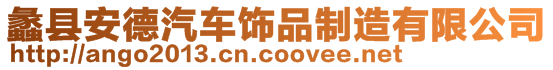 蠡县安德汽车饰品制造有限公司
http://ango2013.cn.coovee.net